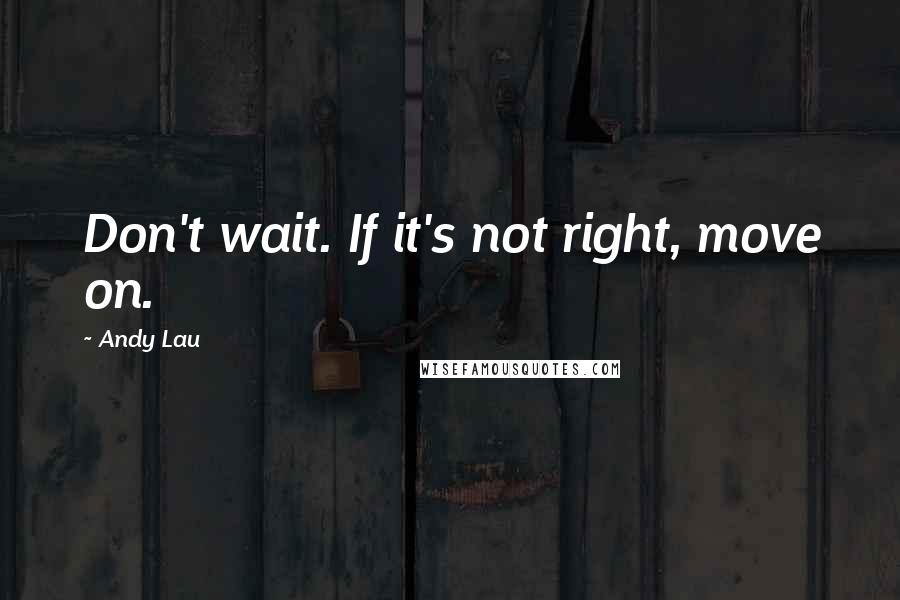 Don't wait. If it's not right, move on.

~ Andy Lau

WISEFAMOUSQUOTES.COM